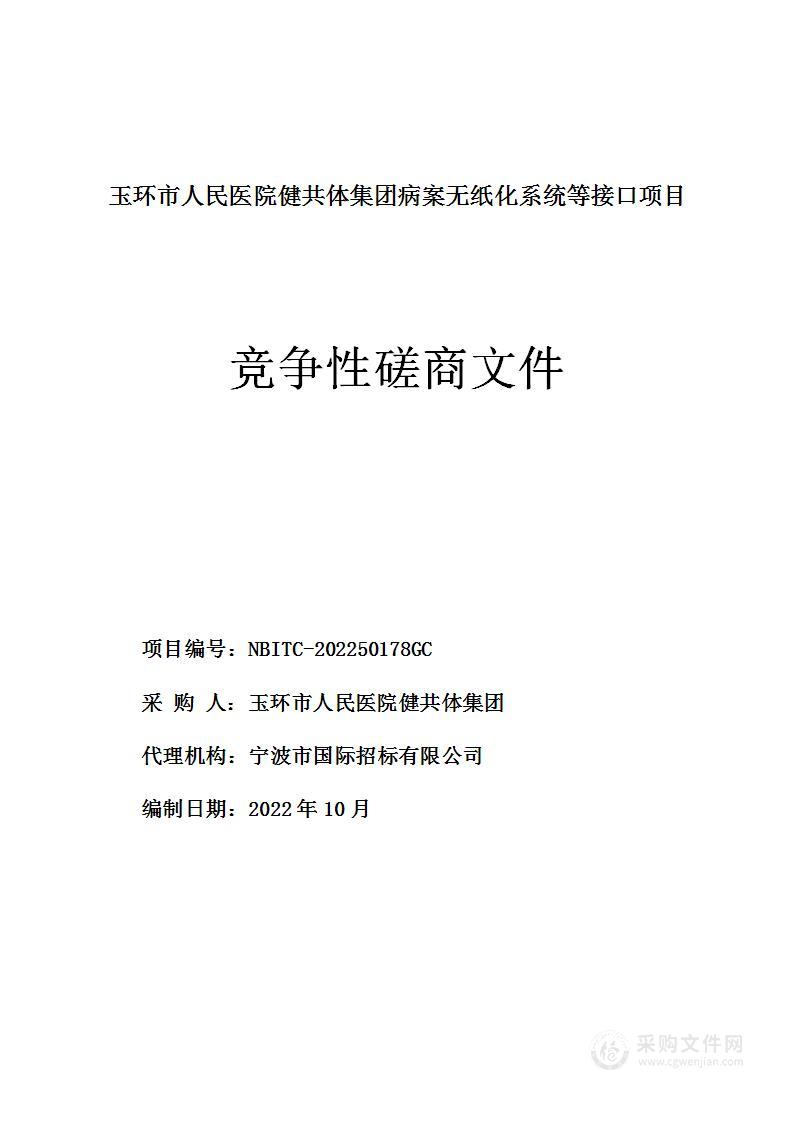 玉环市人民医院健共体集团病案无纸化系统等接口项目

竞争性磋商文件

项目编号：NBITC-202250178GC

采 购 人：玉环市人民医院健共体集团

代理机构：宁波市国际招标有限公司

编制日期：2022年10月

采购文件网
www.cgwenjian.com